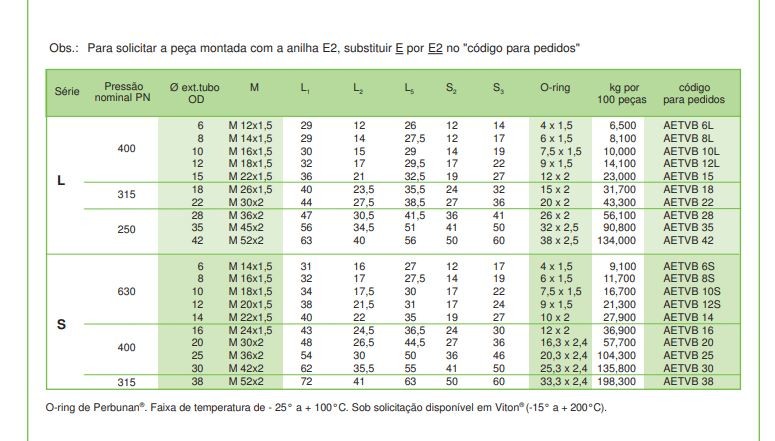 Obs.: Para solicitar a peça montada com a anilha E2, substituir E por E2 no "código para pedidos"

| Série | Pressão nominal PN | Ø ext.tubo OD | M | $L_1$ | $L_2$ | $L_5$ | $S_2$ | $S_3$ | O-ring | kg por 100 peças | código para pedidos |
|---|---|---|---|---|---|---|---|---|---|---|---|
| L | 400 | 6 | M 12x1,5 | 29 | 12 | 26 | 12 | 14 | 4 x 1,5 | 6,500 | AETVB 6L |
| | | 8 | M 14x1,5 | 29 | 14 | 27,5 | 12 | 17 | 6 x 1,5 | 8,100 | AETVB 8L |
| | | 10 | M 16x1,5 | 30 | 15 | 29 | 14 | 19 | 7,5 x 1,5 | 10,000 | AETVB 10L |
| | | 12 | M 18x1,5 | 32 | 17 | 29,5 | 17 | 22 | 9 x 1,5 | 14,100 | AETVB 12L |
| | | 15 | M 22x1,5 | 36 | 21 | 32,5 | 19 | 27 | 12 x 2 | 23,000 | AETVB 15 |
| | 315 | 18 | M 26x1,5 | 40 | 23,5 | 35,5 | 24 | 32 | 15 x 2 | 31,700 | AETVB 18 |
| | | 22 | M 30x2 | 44 | 27,5 | 38,5 | 27 | 36 | 20 x 2 | 43,300 | AETVB 22 |
| | 250 | 28 | M 36x2 | 47 | 30,5 | 41,5 | 36 | 41 | 26 x 2 | 56,100 | AETVB 28 |
| | | 35 | M 45x2 | 56 | 34,5 | 51 | 41 | 50 | 32 x 2,5 | 90,800 | AETVB 35 |
| | | 42 | M 52x2 | 63 | 40 | 56 | 50 | 60 | 38 x 2,5 | 134,000 | AETVB 42 |
| S | 630 | 6 | M 14x1,5 | 31 | 16 | 27 | 12 | 17 | 4 x 1,5 | 9,100 | AETVB 6S |
| | | 8 | M 16x1,5 | 32 | 17 | 27,5 | 14 | 19 | 6 x 1,5 | 11,700 | AETVB 8S |
| | | 10 | M 18x1,5 | 34 | 17,5 | 30 | 17 | 22 | 7,5 x 1,5 | 16,700 | AETVB 10S |
| | | 12 | M 20x1,5 | 38 | 21,5 | 31 | 17 | 24 | 9 x 1,5 | 21,300 | AETVB 12S |
| | | 14 | M 22x1,5 | 40 | 22 | 35 | 19 | 27 | 10 x 2 | 27,900 | AETVB 14 |
| | 400 | 16 | M 24x1,5 | 43 | 24,5 | 36,5 | 24 | 30 | 12 x 2 | 36,900 | AETVB 16 |
| | | 20 | M 30x2 | 48 | 26,5 | 44,5 | 27 | 36 | 16,3 x 2,4 | 57,700 | AETVB 20 |
| | | 25 | M 36x2 | 54 | 30 | 50 | 36 | 46 | 20,3 x 2,4 | 104,300 | AETVB 25 |
| | | 30 | M 42x2 | 62 | 35,5 | 55 | 41 | 50 | 25,3 x 2,4 | 135,800 | AETVB 30 |
| | 315 | 38 | M 52x2 | 72 | 41 | 63 | 50 | 60 | 33,3 x 2,4 | 198,300 | AETVB 38 |

O-ring de Perbunan®. Faixa de temperatura de - 25° a + 100°C. Sob solicitação disponível em Viton® (-15° a + 200°C).